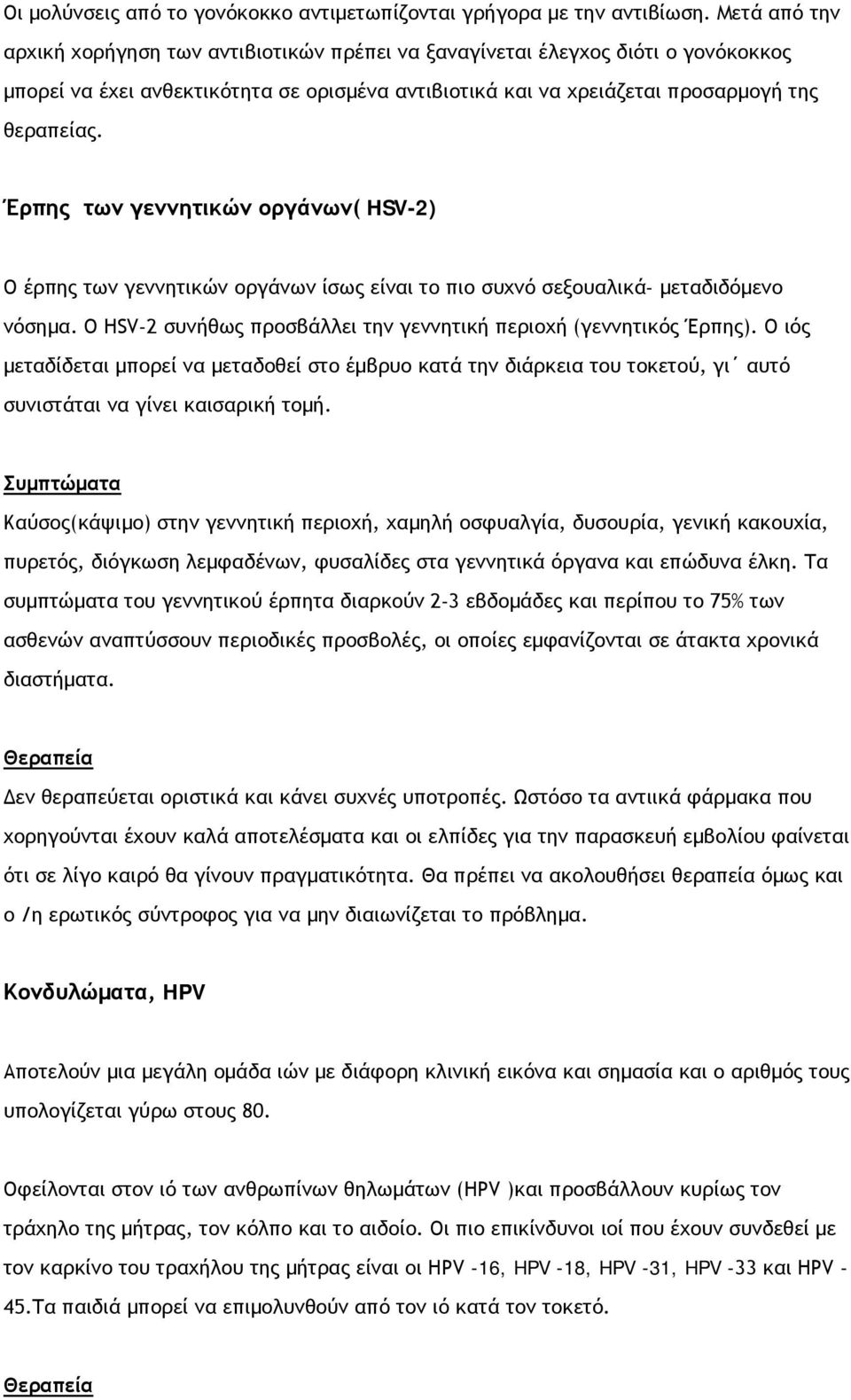 Οι μολύνσεις από το γονόκοκκο αντιμετωπίζονται γρήγορα με την αντιβίωση. Μετά από την αρχική χορήγηση των αντιβιοτικών πρέπει να ξαναγίνεται έλεγχος διότι ο γονόκοκκος μπορεί να έχει ανθεκτικότητα σε ορισμένα αντιβιοτικά και να χρειάζεται προσαρμογή της θεραπείας.

Έρπης των γεννητικών οργάνων( HSV-2)

Ο έρπης των γεννητικών οργάνων ίσως είναι το πιο συχνό σεξουαλικά- μεταδιδόμενο νόσημα. Ο HSV-2 συνήθως προσβάλλει την γεννητική περιοχή (γεννητικός Έρπης). Ο ιός μεταδίδεται μπορεί να μεταδοθεί στο έμβρυο κατά την διάρκεια του τοκετού, γι΄ αυτό συνιστάται να γίνει καισαρική τομή.

Συμπτώματα
Καύσος(κάψιμο) στην γεννητική περιοχή, χαμηλή οσφυαλγία, δυσουρία, γενική κακουχία, πυρετός, διόγκωση λεμφαδένων, φυσαλίδες στα γεννητικά όργανα και επώδυνα έλκη. Τα συμπτώματα του γεννητικού έρπητα διαρκούν 2-3 εβδομάδες και περίπου το 75% των ασθενών αναπτύσσουν περιοδικές προσβολές, οι οποίες εμφανίζονται σε άτακτα χρονικά διαστήματα.

Θεραπεία
Δεν θεραπεύεται οριστικά και κάνει συχνές υποτροπές. Ωστόσο τα αντιικά φάρμακα που χορηγούνται έχουν καλά αποτελέσματα και οι ελπίδες για την παρασκευή εμβολίου φαίνεται ότι σε λίγο καιρό θα γίνουν πραγματικότητα. Θα πρέπει να ακολουθήσει θεραπεία όμως και ο /η ερωτικός σύντροφος για να μην διαιωνίζεται το πρόβλημα.

Κονδυλώματα, HPV

Αποτελούν μια μεγάλη ομάδα ιών με διάφορη κλινική εικόνα και σημασία και ο αριθμός τους υπολογίζεται γύρω στους 80.

Οφείλονται στον ιό των ανθρωπίνων θηλωμάτων (HPV )και προσβάλλουν κυρίως τον τράχηλο της μήτρας, τον κόλπο και το αιδοίο. Οι πιο επικίνδυνοι ιοί που έχουν συνδεθεί με τον καρκίνο του τραχήλου της μήτρας είναι οι HPV -16, HPV -18, HPV -31, HPV -33 και HPV - 45.Τα παιδιά μπορεί να επιμολυνθούν από τον ιό κατά τον τοκετό.

Θεραπεία